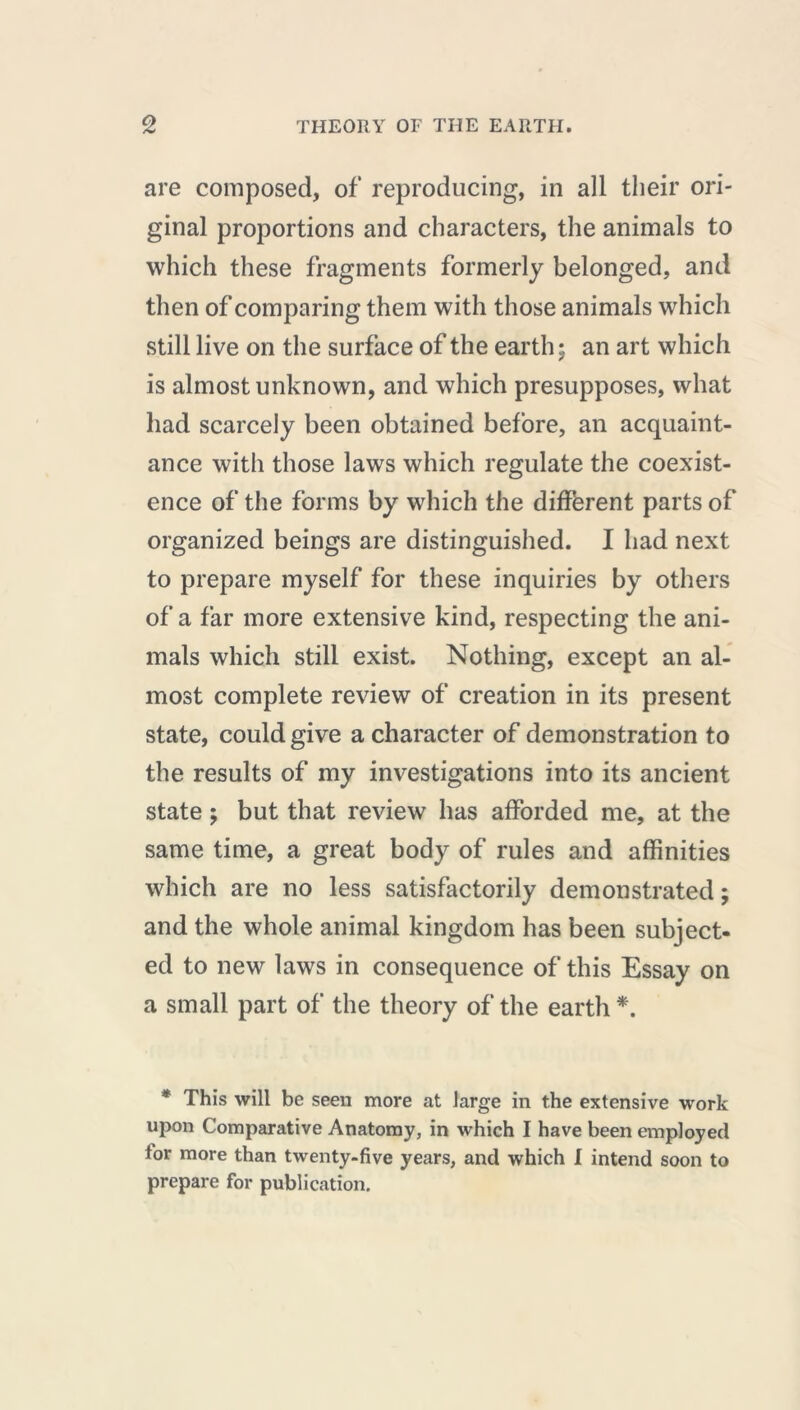 2 THEORY OF THE EARTH.

are composed, of reproducing, in all their original proportions and characters, the animals to which these fragments formerly belonged, and then of comparing them with those animals which still live on the surface of the earth; an art which is almost unknown, and which presupposes, what had scarcely been obtained before, an acquaintance with those laws which regulate the coexistence of the forms by which the different parts of organized beings are distinguished. I had next to prepare myself for these inquiries by others of a far more extensive kind, respecting the animals which still exist. Nothing, except an almost complete review of creation in its present state, could give a character of demonstration to the results of my investigations into its ancient state; but that review has afforded me, at the same time, a great body of rules and affinities which are no less satisfactorily demonstrated; and the whole animal kingdom has been subjected to new laws in consequence of this Essay on a small part of the theory of the earth *.

* This will be seen more at large in the extensive work upon Comparative Anatomy, in which I have been employed for more than twenty-five years, and which I intend soon to prepare for publication.